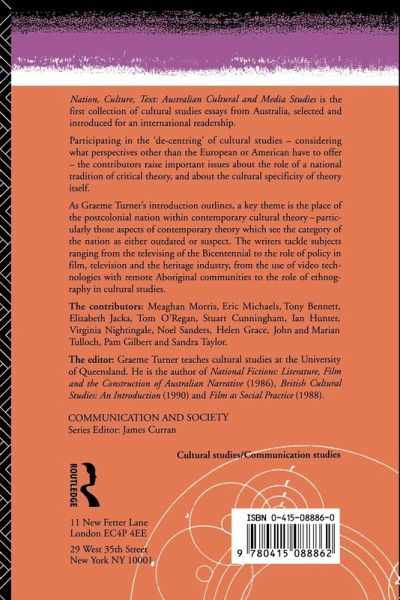 Nation, Culture, Text: Australian Cultural and Media Studies is the first collection of cultural studies essays from Australia, selected and introduced for an international readership.

Participating in the 'de-centring' of cultural studies – considering what perspectives other than the European or American have to offer – the contributors raise important issues about the role of a national tradition of critical theory, and about the cultural specificity of theory itself.

As Graeme Turner's introduction outlines, a key theme is the place of the postcolonial nation within contemporary cultural theory – particularly those aspects of contemporary theory which see the category of the nation as either outdated or suspect. The writers tackle subjects ranging from the televising of the Bicentennial to the role of policy in film, television and the heritage industry, from the use of video technologies with remote Aboriginal communities to the role of ethnography in cultural studies.

The contributors: Meaghan Morris, Eric Michaels, Tony Bennett, Elizabeth Jacka, Tom O'Regan, Stuart Cunningham, Ian Hunter, Virginia Nightingale, Noel Sanders, Helen Grace, John and Marian Tulloch, Pam Gilbert and Sandra Taylor.

The editor: Graeme Turner teaches cultural studies at the University of Queensland. He is the author of National Fictions: Literature, Film and the Construction of Australian Narrative (1986), British Cultural Studies: An Introduction (1990) and Film as Social Practice (1988).

COMMUNICATION AND SOCIETY
Series Editor: James Curran

Cultural studies/Communication studies

ROUTLEDGE

11 New Fetter Lane
London EC4P 4EE

29 West 35th Street
New York NY 10001

ISBN 0-415-08886-0

9 780415 088862